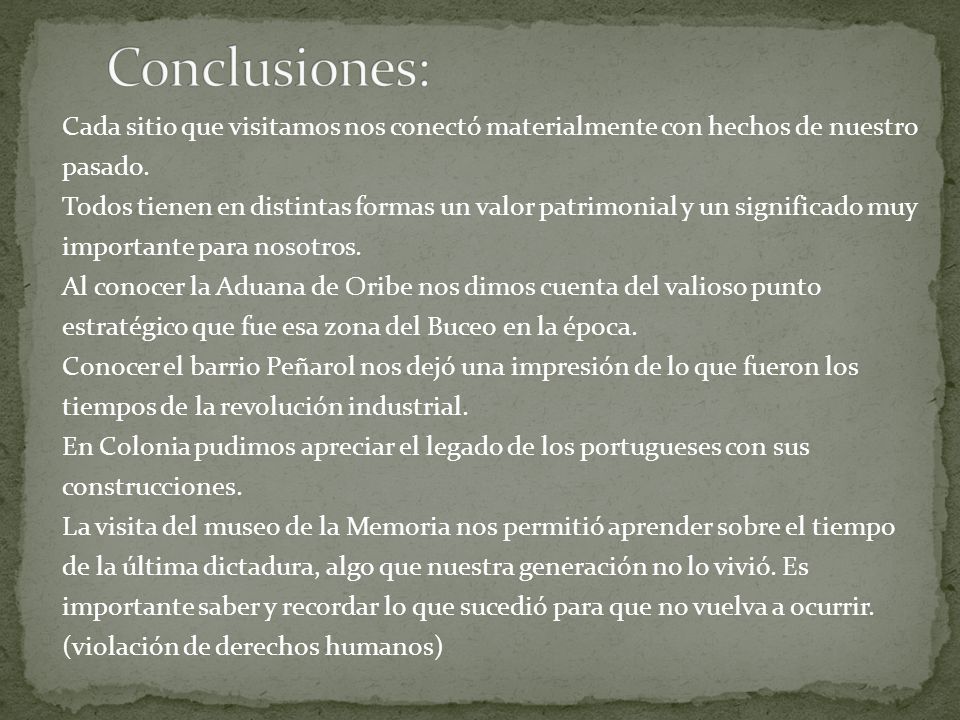 Conclusiones:

Cada sitio que visitamos nos conectó materialmente con hechos de nuestro pasado.
Todos tienen en distintas formas un valor patrimonial y un significado muy importante para nosotros.
Al conocer la Aduana de Oribe nos dimos cuenta del valioso punto estratégico que fue esa zona del Buceo en la época.
Conocer el barrio Peñarol nos dejó una impresión de lo que fueron los tiempos de la revolución industrial.
En Colonia pudimos apreciar el legado de los portugueses con sus construcciones.
La visita del museo de la Memoria nos permitió aprender sobre el tiempo de la última dictadura, algo que nuestra generación no lo vivió. Es importante saber y recordar lo que sucedió para que no vuelva a ocurrir. (violación de derechos humanos)